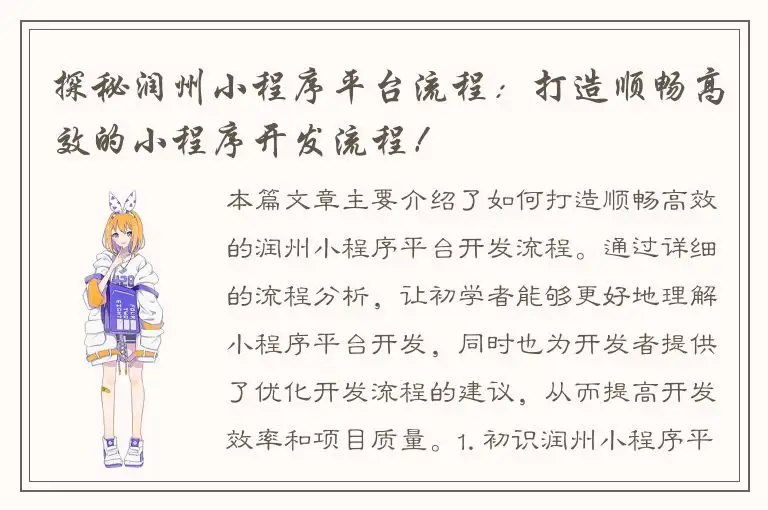 探秘润州小程序平台流程：打造顺畅高效的小程序开发流程！

本篇文章主要介绍了如何打造顺畅高效的润州小程序平台开发流程。通过详细的流程分析，让初学者能够更好地理解小程序平台开发，同时也为开发者提供了优化开发流程的建议，从而提高开发效率和项目质量。1. 初识润州小程序平